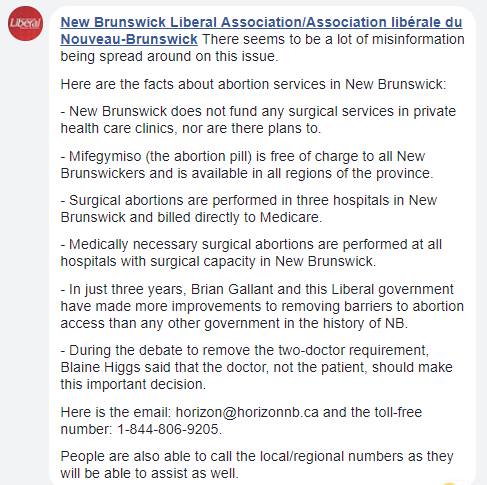 Liberal

New Brunswick Liberal Association/Association libérale du Nouveau-Brunswick There seems to be a lot of misinformation being spread around on this issue.

Here are the facts about abortion services in New Brunswick:

- New Brunswick does not fund any surgical services in private health care clinics, nor are there plans to.

- Mifegymiso (the abortion pill) is free of charge to all New Brunswickers and is available in all regions of the province.

- Surgical abortions are performed in three hospitals in New Brunswick and billed directly to Medicare.

- Medically necessary surgical abortions are performed at all hospitals with surgical capacity in New Brunswick.

- In just three years, Brian Gallant and this Liberal government have made more improvements to removing barriers to abortion access than any other government in the history of NB.

- During the debate to remove the two-doctor requirement, Blaine Higgs said that the doctor, not the patient, should make this important decision.

Here is the email: horizon@horizonnb.ca and the toll-free number: 1-844-806-9205.

People are also able to call the local/regional numbers as they will be able to assist as well.